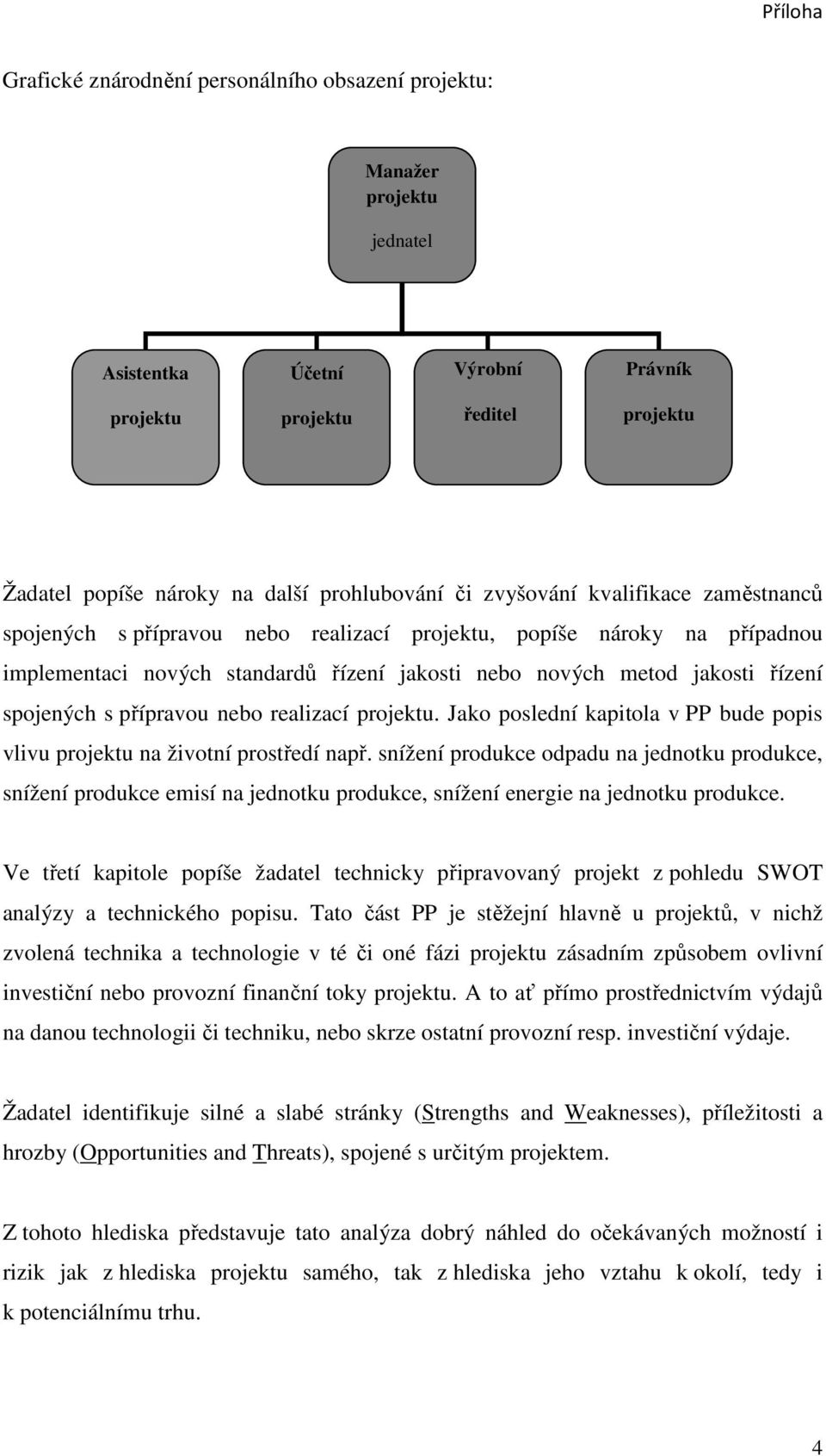 Příloha

Grafické znárodnění personálního obsazení projektu:

Manažer projektu

jednatel

Asistentka projektu

Účetní projektu

Výrobní ředitel

Právník projektu

Žadatel popíše nároky na další prohlubování či zvyšování kvalifikace zaměstnanců spojených s přípravou nebo realizací projektu, popíše nároky na případnou implementaci nových standardů řízení jakosti nebo nových metod jakosti řízení spojených s přípravou nebo realizací projektu. Jako poslední kapitola v PP bude popis vlivu projektu na životní prostředí např. snížení produkce odpadu na jednotku produkce, snížení produkce emisí na jednotku produkce, snížení energie na jednotku produkce.

Ve třetí kapitole popíše žadatel technicky připravovaný projekt z pohledu SWOT analýzy a technického popisu. Tato část PP je stěžejní hlavně u projektů, v nichž zvolená technika a technologie v té či oné fázi projektu zásadním způsobem ovlivní investiční nebo provozní finanční toky projektu. A to ať přímo prostřednictvím výdajů na danou technologii či techniku, nebo skrze ostatní provozní resp. investiční výdaje.

Žadatel identifikuje silné a slabé stránky (Strengths and Weaknesses), příležitosti a hrozby (Opportunities and Threats), spojené s určitým projektem.

Z tohoto hlediska představuje tato analýza dobrý náhled do očekávaných možností i rizik jak z hlediska projektu samého, tak z hlediska jeho vztahu k okolí, tedy i k potenciálnímu trhu.

4